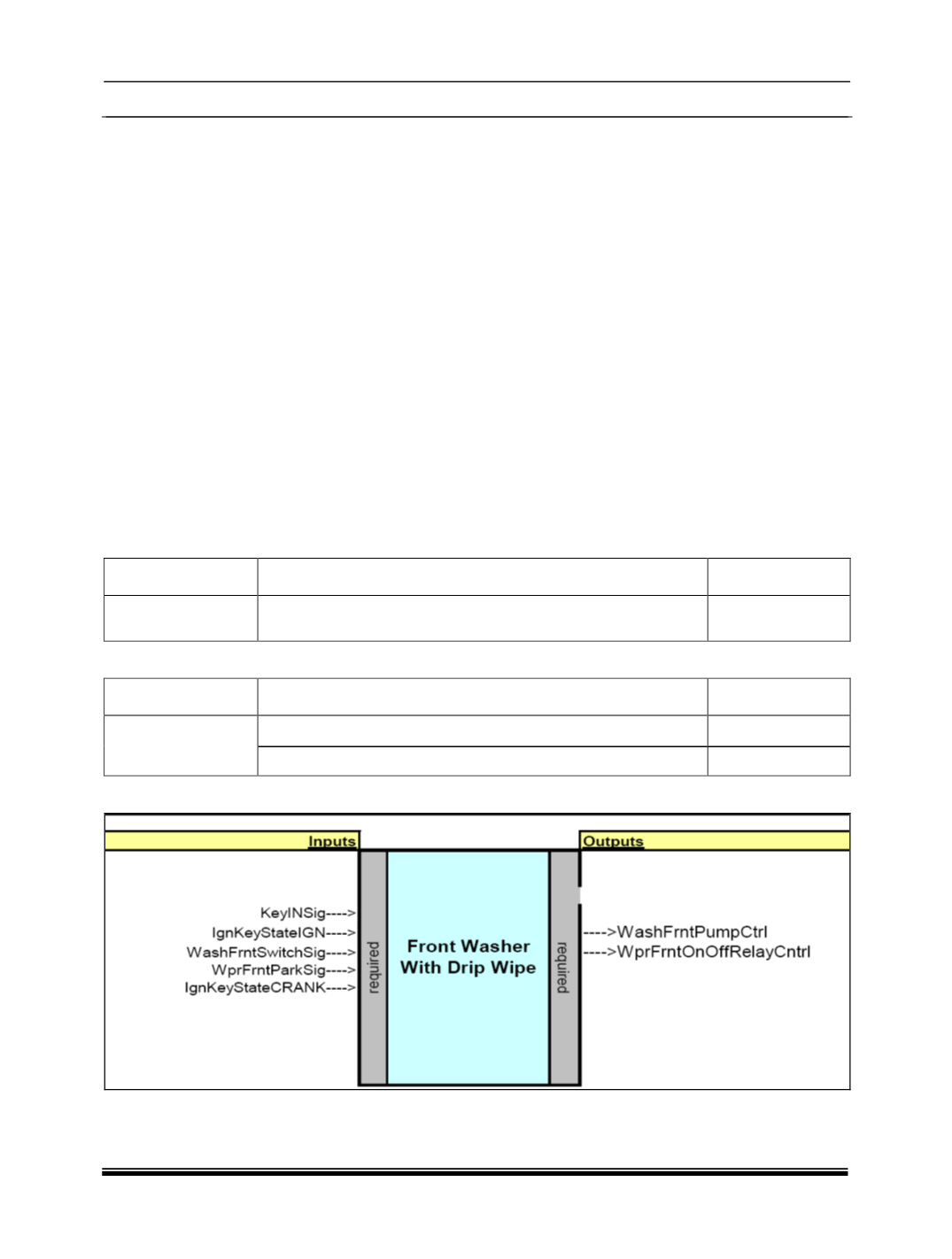 Inputs

Outputs

KeyINSig---->
IgnKeyStateIGN---->
WashFrntSwitchSig---->
WprFrntParkSig---->
IgnKeyStateCRANK---->

required

Front Washer With Drip Wipe

required

---->WashFrntPumpCtrl
---->WprFrntOnOffRelayCntrl